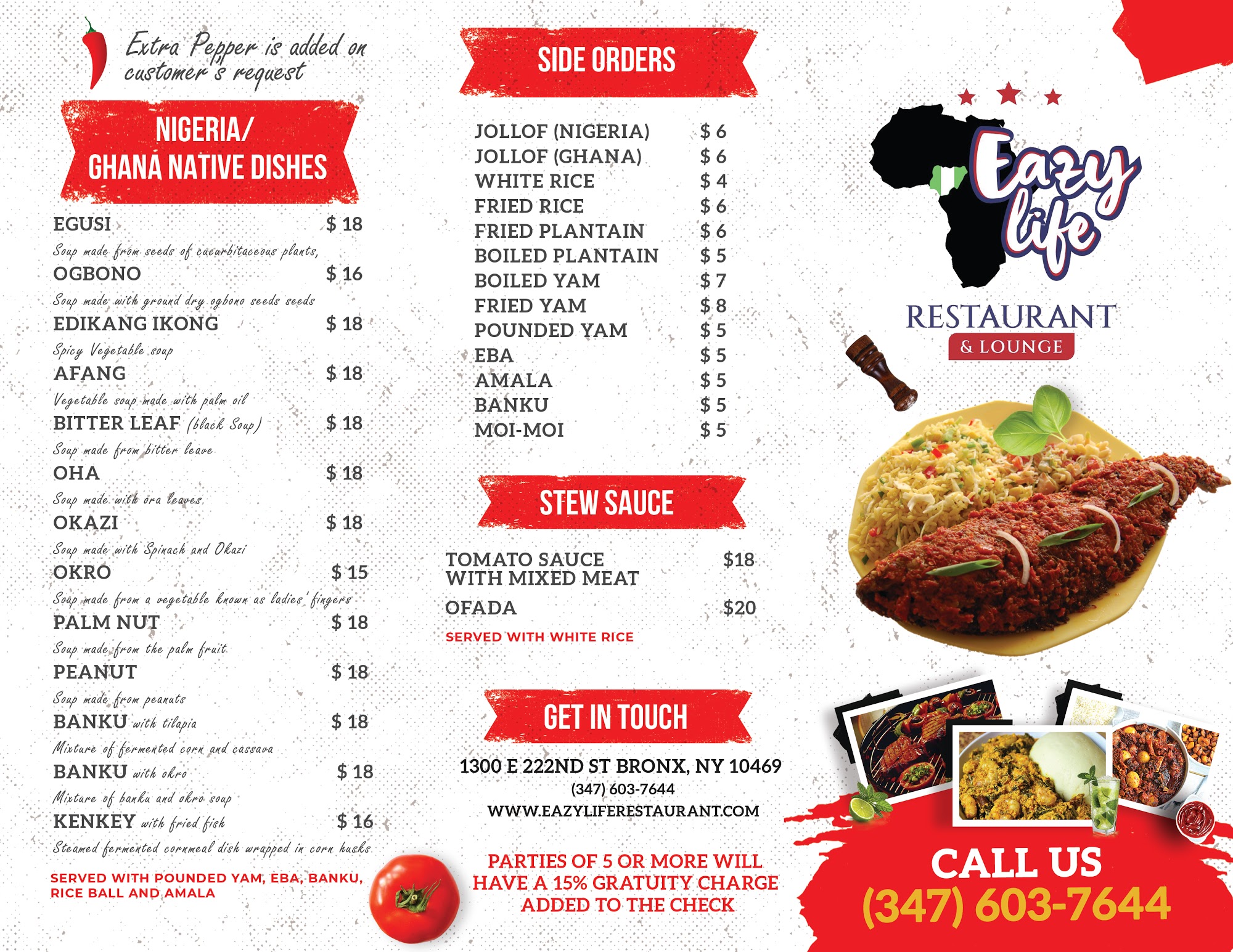 Extra Pepper is added on customer's request

NIGERIA/
GHANA NATIVE DISHES

EGUSI $ 18
Soup made from seeds of cucurbitaceous plants,
OGBONO $ 16
Soup made with ground dry ogbono seeds seeds
EDIKANG IKONG $ 18
Spicy Vegetable soup
AFANG $ 18
Vegetable soup made with palm oil
BITTER LEAF (black Soup) $ 18
Soup made from bitter leave
OHA $ 18
Soup made with ora leaves
OKAZI $ 18
Soup made with Spinach and Okazi
OKRO $ 15
Soup made from a vegetable known as ladies' fingers
PALM NUT $ 18
Soup made from the palm fruit
PEANUT $ 18
Soup made from peanuts
BANKU with tilapia $ 18
Mixture of fermented corn and cassava
BANKU with okro $ 18
Mixture of banku and okro soup
KENKEY with fried fish $ 16
Steamed fermented cornmeal dish wrapped in corn husks

SERVED WITH POUNDED YAM, EBA, BANKU, RICE BALL AND AMALA

SIDE ORDERS

JOLLOF (NIGERIA) $ 6
JOLLOF (GHANA) $ 6
WHITE RICE $ 4
FRIED RICE $ 6
FRIED PLANTAIN $ 6
BOILED PLANTAIN $ 5
BOILED YAM $ 7
FRIED YAM $ 8
POUNDED YAM $ 5
EBA $ 5
AMALA $ 5
BANKU $ 5
MOI-MOI $ 5

STEW SAUCE

TOMATO SAUCE WITH MIXED MEAT $18
OFADA $20

SERVED WITH WHITE RICE

GET IN TOUCH

1300 E 222ND ST BRONX, NY 10469
(347) 603-7644
WWW.EAZYLIFERESTAURANT.COM

PARTIES OF 5 OR MORE WILL HAVE A 15% GRATUITY CHARGE ADDED TO THE CHECK

Eazy life
RESTAURANT
& LOUNGE

CALL US
(347) 603-7644